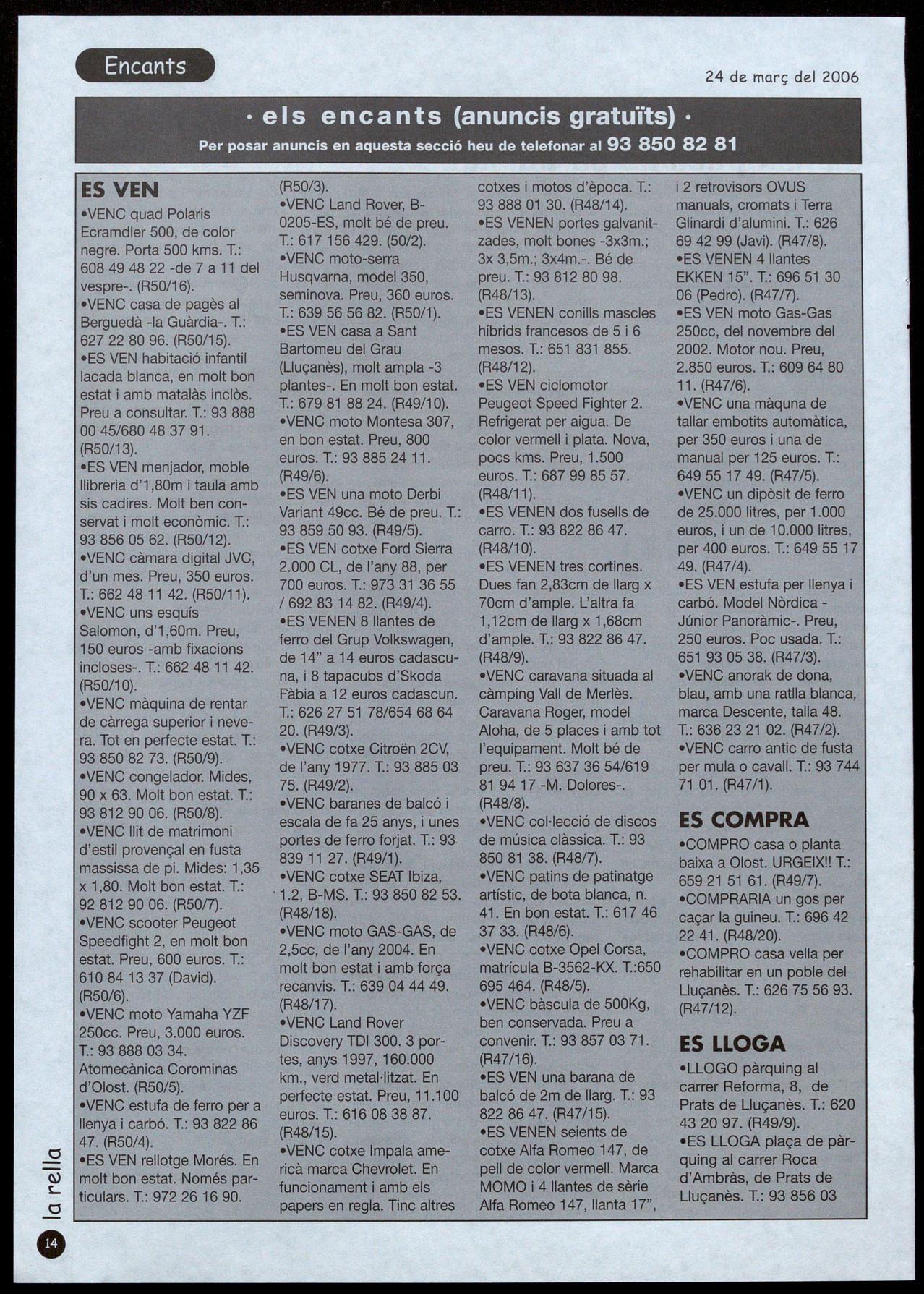 Encants

24 de març del 2006

· els encants (anuncis gratuïts) ·

Per posar anuncis en aquesta secció heu de telefonar al 93 850 82 81

ES VEN

•VENC quad Polaris Ecramdler 500, de color negre. Porta 500 kms. T.: 608 49 48 22 -de 7 a 11 del vespre-. (R50/16).

•VENC casa de pagès al Berguedà -la Guàrdia-. T.: 627 22 80 96. (R50/15).

•ES VEN habitació infantil lacada blanca, en molt bon estat i amb matalàs inclòs. Preu a consultar. T.: 93 888 00 45/680 48 37 91. (R50/13).

•ES VEN menjador, moble llibreria d'1,80m i taula amb sis cadires. Molt ben conservat i molt econòmic. T.: 93 856 05 62. (R50/12).

•VENC càmara digital JVC, d'un mes. Preu, 350 euros. T.: 662 48 11 42. (R50/11).

•VENC uns esquís Salomon, d'1,60m. Preu, 150 euros -amb fixacions incloses-. T.: 662 48 11 42. (R50/10).

•VENC màquina de rentar de càrrega superior i nevera. Tot en perfecte estat. T.: 93 850 82 73. (R50/9).

•VENC congelador. Mides, 90 x 63. Molt bon estat. T.: 93 812 90 06. (R50/8).

•VENC llit de matrimoni d'estil provençal en fusta massissa de pi. Mides: 1,35 x 1,80. Molt bon estat. T.: 92 812 90 06. (R50/7).

•VENC scooter Peugeot Speedfight 2, en molt bon estat. Preu, 600 euros. T.: 610 84 13 37 (David). (R50/6).

•VENC moto Yamaha YZF 250cc. Preu, 3.000 euros. T.: 93 888 03 34. Atomecànica Corominas d'Olost. (R50/5).

•VENC estufa de ferro per a llenya i carbó. T.: 93 822 86 47. (R50/4).

•ES VEN rellotge Morés. En molt bon estat. Només particulars. T.: 972 26 16 90. (R50/3).

•VENC Land Rover, B-0205-ES, molt bé de preu. T.: 617 156 429. (50/2).

•VENC moto-serra Husqvarna, model 350, seminova. Preu, 360 euros. T.: 639 56 56 82. (R50/1).

•ES VEN casa a Sant Bartomeu del Grau (Lluçanès), molt ampla -3 plantes-. En molt bon estat. T.: 679 81 88 24. (R49/10).

•VENC moto Montesa 307, en bon estat. Preu, 800 euros. T.: 93 885 24 11. (R49/6).

•ES VEN una moto Derbi Variant 49cc. Bé de preu. T.: 93 859 50 93. (R49/5).

•ES VEN cotxe Ford Sierra 2.000 CL, de l'any 88, per 700 euros. T.: 973 31 36 55 / 692 83 14 82. (R49/4).

•ES VENEN 8 llantes de ferro del Grup Volkswagen, de 14" a 14 euros cadascuna, i 8 tapacubs d'Skoda Fàbia a 12 euros cadascun. T.: 626 27 51 78/654 68 64 20. (R49/3).

•VENC cotxe Citroën 2CV, de l'any 1977. T.: 93 885 03 75. (R49/2).

•VENC baranes de balcó i escala de fa 25 anys, i unes portes de ferro forjat. T.: 93 839 11 27. (R49/1).

•VENC cotxe SEAT Ibiza, 1.2, B-MS. T.: 93 850 82 53. (R48/18).

•VENC moto GAS-GAS, de 2,5cc, de l'any 2004. En molt bon estat i amb força recanvis. T.: 639 04 44 49. (R48/17).

•VENC Land Rover Discovery TDI 300. 3 portes, anys 1997, 160.000 km., verd metal·litzat. En perfecte estat. Preu, 11.100 euros. T.: 616 08 38 87. (R48/15).

•VENC cotxe Impala americà marca Chevrolet. En funcionament i amb els papers en regla. Tinc altres cotxes i motos d'època. T.: 93 888 01 30. (R48/14).

•ES VENEN portes galvanitzades, molt bones -3x3m.; 3x 3,5m.; 3x4m.-. Bé de preu. T.: 93 812 80 98. (R48/13).

•ES VENEN conills mascles híbrids francesos de 5 i 6 mesos. T.: 651 831 855. (R48/12).

•ES VEN ciclomotor Peugeot Speed Fighter 2. Refrigerat per aigua. De color vermell i plata. Nova, pocs kms. Preu, 1.500 euros. T.: 687 99 85 57. (R48/11).

•ES VENEN dos fusells de carro. T.: 93 822 86 47. (R48/10).

•ES VENEN tres cortines. Dues fan 2,83cm de llarg x 70cm d'ample. L'altra fa 1,12cm de llarg x 1,68cm d'ample. T.: 93 822 86 47. (R48/9).

•VENC caravana situada al càmping Vall de Merlès. Caravana Roger, model Aloha, de 5 places i amb tot l'equipament. Molt bé de preu. T.: 93 637 36 54/619 81 94 17 -M. Dolores-. (R48/8).

•VENC col·lecció de discos de música clàssica. T.: 93 850 81 38. (R48/7).

•VENC patins de patinatge artístic, de bota blanca, n. 41. En bon estat. T.: 617 46 37 33. (R48/6).

•VENC cotxe Opel Corsa, matrícula B-3562-KX. T.:650 695 464. (R48/5).

•VENC bàscula de 500Kg, ben conservada. Preu a convenir. T.: 93 857 03 71. (R47/16).

•ES VEN una barana de balcó de 2m de llarg. T.: 93 822 86 47. (R47/15).

•ES VENEN seients de cotxe Alfa Romeo 147, de pell de color vermell. Marca MOMO i 4 llantes de sèrie Alfa Romeo 147, llanta 17", i 2 retrovisors OVUS manuals, cromats i Terra Glinardi d'alumini. T.: 626 69 42 99 (Javi). (R47/8).

•ES VENEN 4 llantes EKKEN 15". T.: 696 51 30 06 (Pedro). (R47/7).

•ES VEN moto Gas-Gas 250cc, del novembre del 2002. Motor nou. Preu, 2.850 euros. T.: 609 64 80 11. (R47/6).

•VENC una màquna de tallar embotits automàtica, per 350 euros i una de manual per 125 euros. T.: 649 55 17 49. (R47/5).

•VENC un dipòsit de ferro de 25.000 litres, per 1.000 euros, i un de 10.000 litres, per 400 euros. T.: 649 55 17 49. (R47/4).

•ES VEN estufa per llenya i carbó. Model Nòrdica -Júnior Panoràmic-. Preu, 250 euros. Poc usada. T.: 651 93 05 38. (R47/3).

•VENC anorak de dona, blau, amb una ratlla blanca, marca Descente, talla 48. T.: 636 23 21 02. (R47/2).

•VENC carro antic de fusta per mula o cavall. T.: 93 744 71 01. (R47/1).

ES COMPRA

•COMPRO casa o planta baixa a Olost. URGEIX!! T.: 659 21 51 61. (R49/7).

•COMPRARIA un gos per caçar la guineu. T.: 696 42 22 41. (R48/20).

•COMPRO casa vella per rehabilitar en un poble del Lluçanès. T.: 626 75 56 93. (R47/12).

ES LLOGA

•LLOGO pàrquing al carrer Reforma, 8, de Prats de Lluçanès. T.: 620 43 20 97. (R49/9).

•ES LLOGA plaça de pàrquing al carrer Roca d'Ambràs, de Prats de Lluçanès. T.: 93 856 03

la rella

14